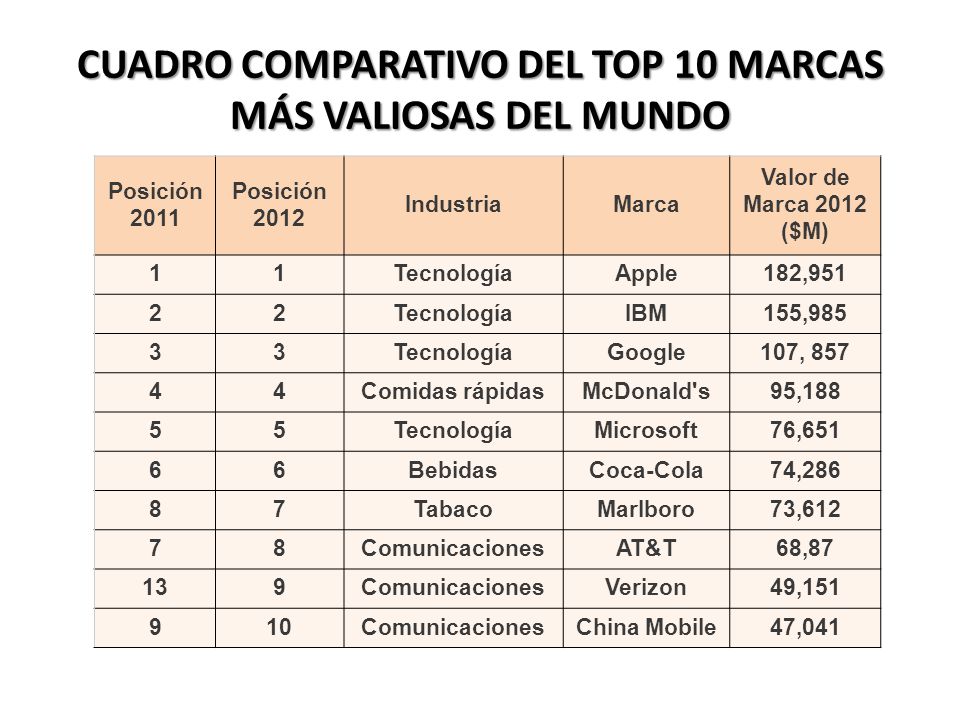 CUADRO COMPARATIVO DEL TOP 10 MARCAS MÁS VALIOSAS DEL MUNDO

| Posición 2011 | Posición 2012 | Industria | Marca | Valor de Marca 2012 ($M) |
|---|---|---|---|---|
| 1 | 1 | Tecnología | Apple | 182,951 |
| 2 | 2 | Tecnología | IBM | 155,985 |
| 3 | 3 | Tecnología | Google | 107, 857 |
| 4 | 4 | Comidas rápidas | McDonald's | 95,188 |
| 5 | 5 | Tecnología | Microsoft | 76,651 |
| 6 | 6 | Bebidas | Coca-Cola | 74,286 |
| 8 | 7 | Tabaco | Marlboro | 73,612 |
| 7 | 8 | Comunicaciones | AT&T | 68,87 |
| 13 | 9 | Comunicaciones | Verizon | 49,151 |
| 9 | 10 | Comunicaciones | China Mobile | 47,041 |